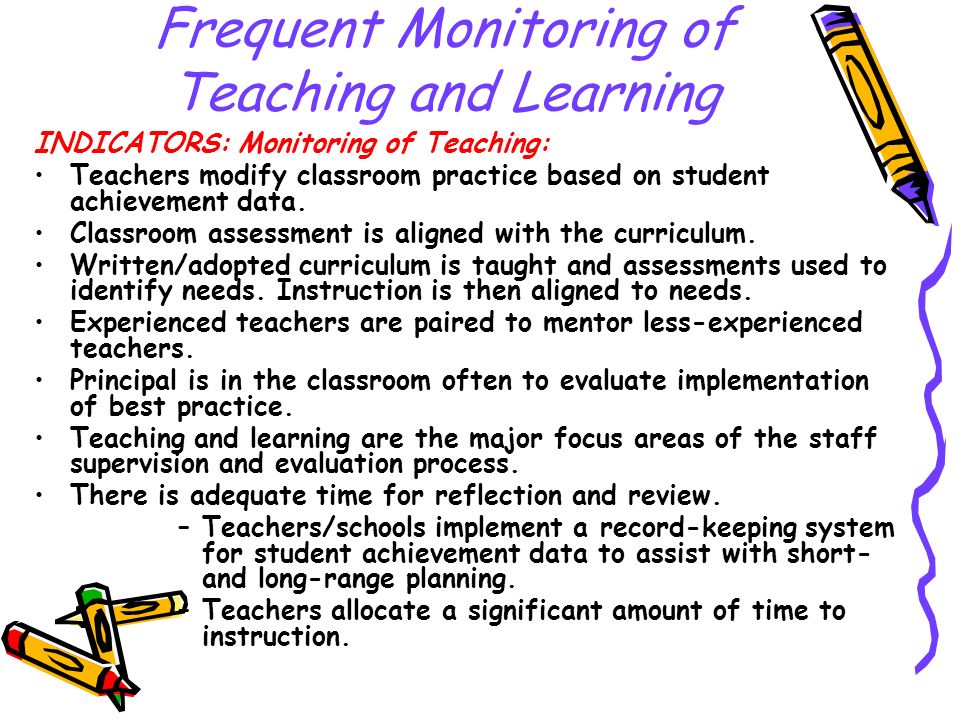 Frequent Monitoring of Teaching and Learning

INDICATORS: Monitoring of Teaching:

• Teachers modify classroom practice based on student achievement data.
• Classroom assessment is aligned with the curriculum.
• Written/adopted curriculum is taught and assessments used to identify needs. Instruction is then aligned to needs.
• Experienced teachers are paired to mentor less-experienced teachers.
• Principal is in the classroom often to evaluate implementation of best practice.
• Teaching and learning are the major focus areas of the staff supervision and evaluation process.
• There is adequate time for reflection and review.
– Teachers/schools implement a record-keeping system for student achievement data to assist with short- and long-range planning.
– Teachers allocate a significant amount of time to instruction.